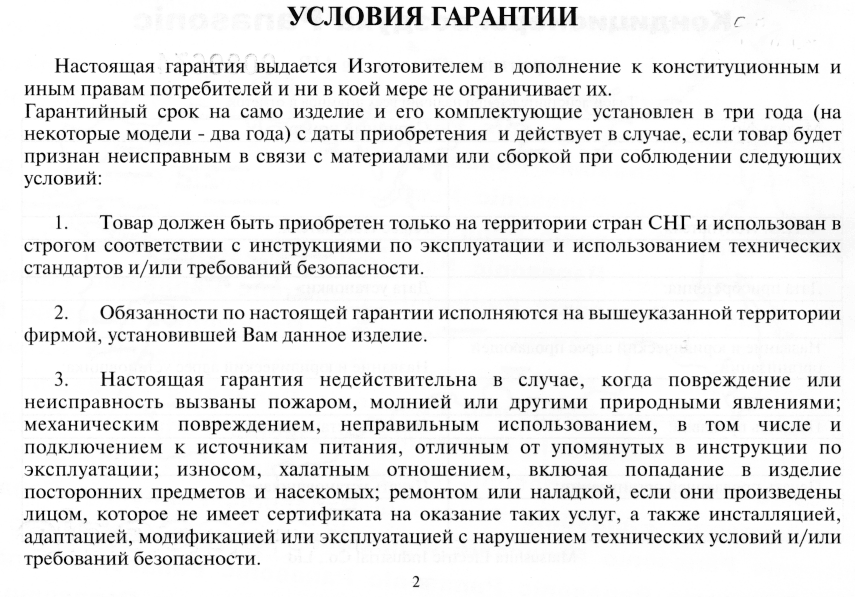 УСЛОВИЯ ГАРАНТИИ

Настоящая гарантия выдается Изготовителем в дополнение к конституционным и иным правам потребителей и ни в коей мере не ограничивает их.
Гарантийный срок на само изделие и его комплектующие установлен в три года (на некоторые модели - два года) с даты приобретения и действует в случае, если товар будет признан неисправным в связи с материалами или сборкой при соблюдении следующих условий:

1. Товар должен быть приобретен только на территории стран СНГ и использован в строгом соответствии с инструкциями по эксплуатации и использованием технических стандартов и/или требований безопасности.

2. Обязанности по настоящей гарантии исполняются на вышеуказанной территории фирмой, установившей Вам данное изделие.

3. Настоящая гарантия недействительна в случае, когда повреждение или неисправность вызваны пожаром, молнией или другими природными явлениями; механическим повреждением, неправильным использованием, в том числе и подключением к источникам питания, отличным от упомянутых в инструкции по эксплуатации; износом, халатным отношением, включая попадание в изделие посторонних предметов и насекомых; ремонтом или наладкой, если они произведены лицом, которое не имеет сертификата на оказание таких услуг, а также инсталляцией, адаптацией, модификацией или эксплуатацией с нарушением технических условий и/или требований безопасности.

2